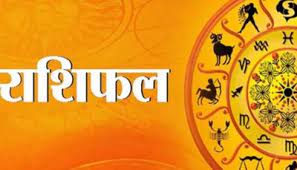 राशिफल